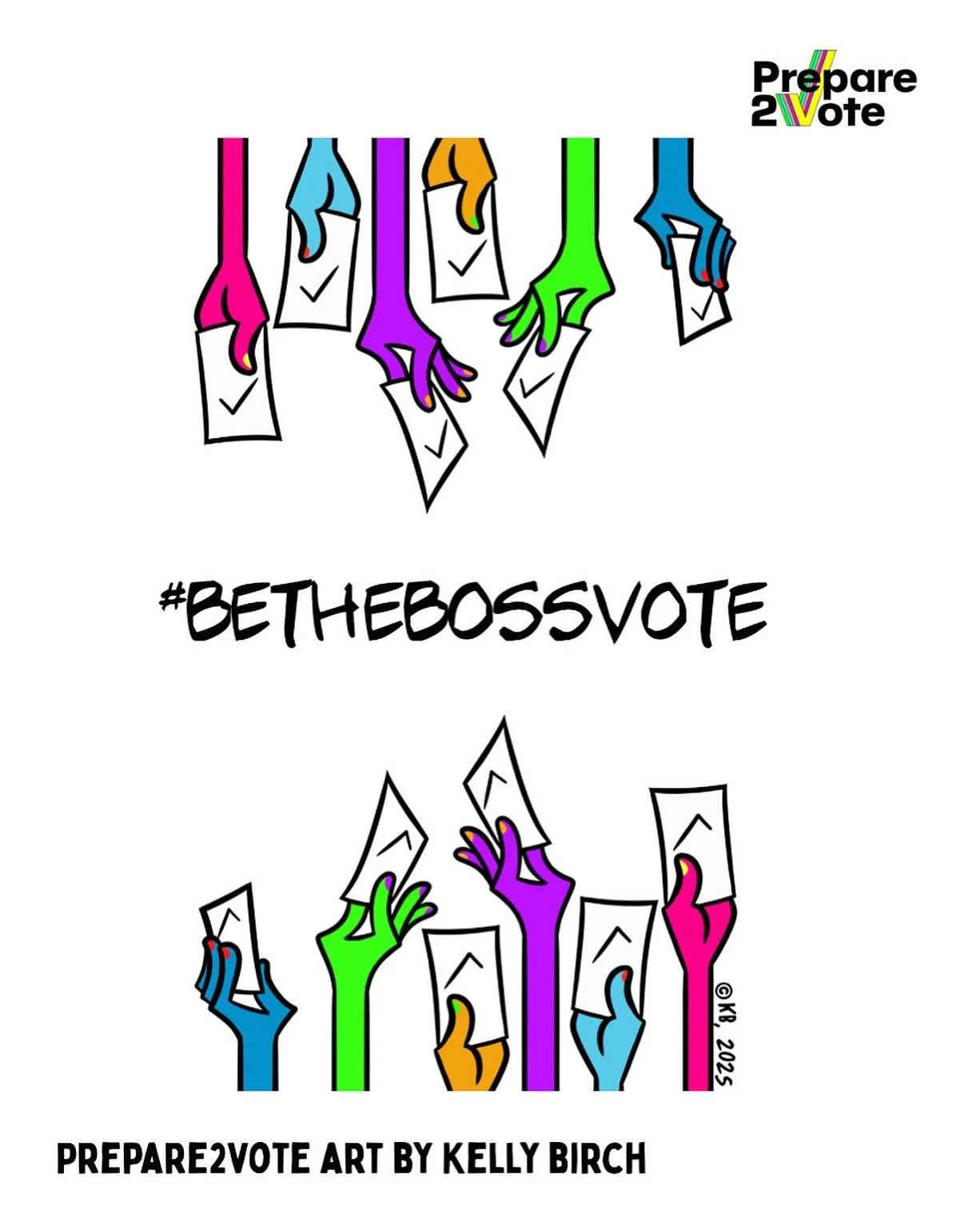 Prepare 2Vote

#BETHEBOSSVOTE

©KB, 2025

PREPARE2VOTE ART BY KELLY BIRCH